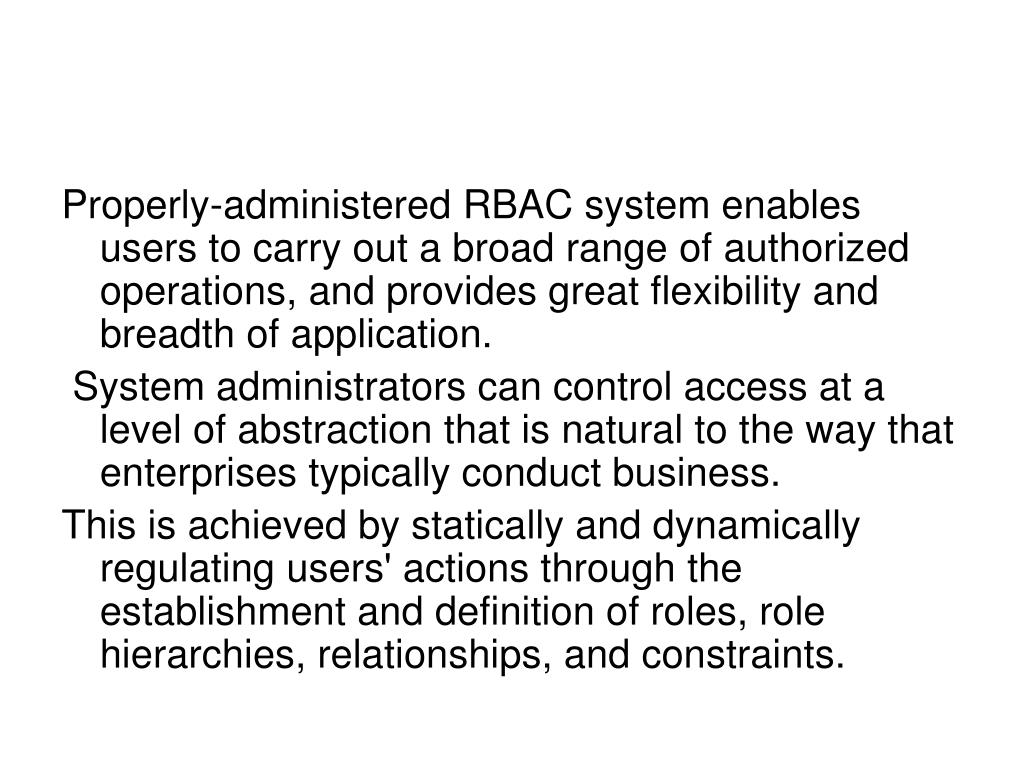 Properly-administered RBAC system enables users to carry out a broad range of authorized operations, and provides great flexibility and breadth of application.

System administrators can control access at a level of abstraction that is natural to the way that enterprises typically conduct business.

This is achieved by statically and dynamically regulating users' actions through the establishment and definition of roles, role hierarchies, relationships, and constraints.